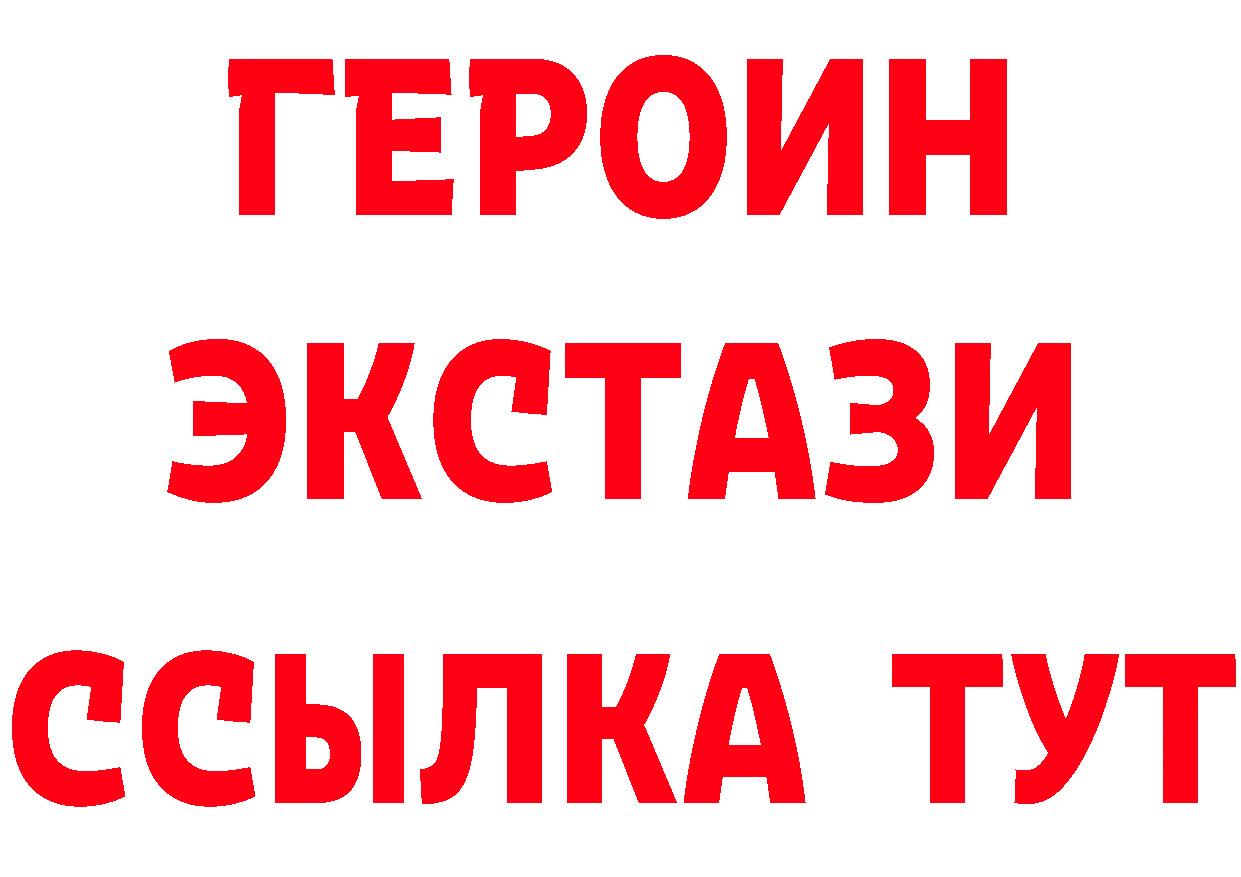 ГЕРОИН
ЭКСТАЗИ
ССЫЛКА ТУТ